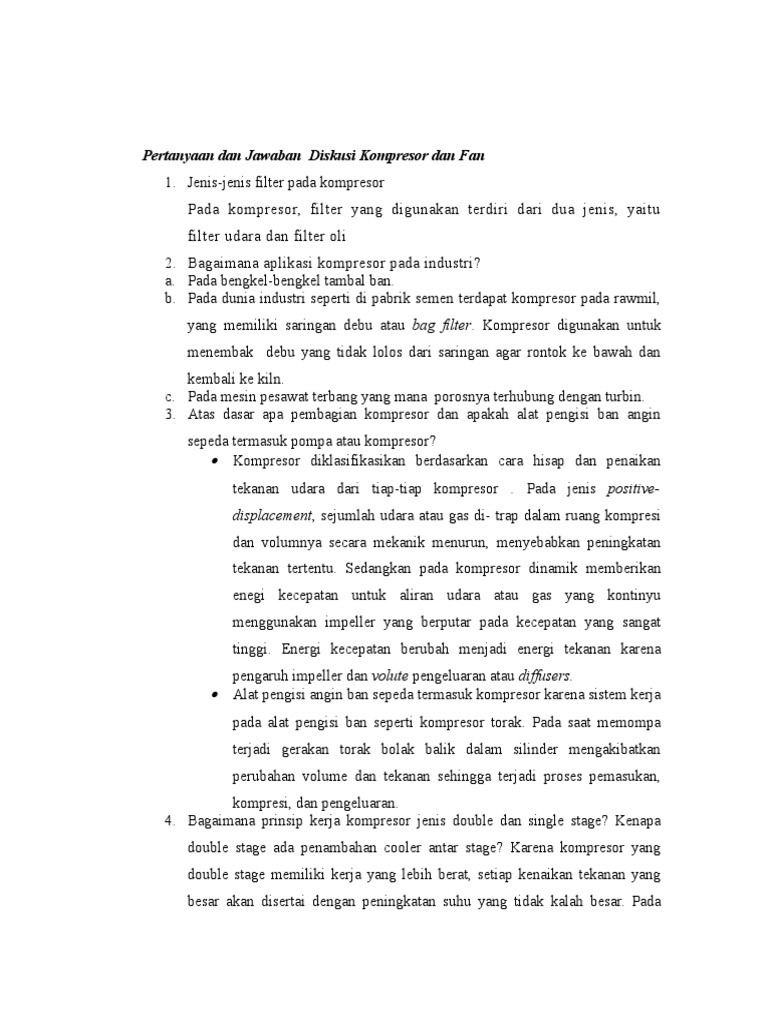 Pertanyaan dan Jawaban Diskusi Kompresor dan Fan

1. Jenis-jenis filter pada kompresor

Pada kompresor, filter yang digunakan terdiri dari dua jenis, yaitu filter udara dan filter oli

2. Bagaimana aplikasi kompresor pada industri?
a. Pada bengkel-bengkel tambal ban.
b. Pada dunia industri seperti di pabrik semen terdapat kompresor pada rawmil, yang memiliki saringan debu atau bag filter. Kompresor digunakan untuk menembak debu yang tidak lolos dari saringan agar rontok ke bawah dan kembali ke kiln.
c. Pada mesin pesawat terbang yang mana porosnya terhubung dengan turbin.
3. Atas dasar apa pembagian kompresor dan apakah alat pengisi ban angin sepeda termasuk pompa atau kompresor?
• Kompresor diklasifikasikan berdasarkan cara hisap dan penaikan tekanan udara dari tiap-tiap kompresor . Pada jenis positive-displacement, sejumlah udara atau gas di- trap dalam ruang kompresi dan volumnya secara mekanik menurun, menyebabkan peningkatan tekanan tertentu. Sedangkan pada kompresor dinamik memberikan enegi kecepatan untuk aliran udara atau gas yang kontinyu menggunakan impeller yang berputar pada kecepatan yang sangat tinggi. Energi kecepatan berubah menjadi energi tekanan karena pengaruh impeller dan volute pengeluaran atau diffusers.
• Alat pengisi angin ban sepeda termasuk kompresor karena sistem kerja pada alat pengisi ban seperti kompresor torak. Pada saat memompa terjadi gerakan torak bolak balik dalam silinder mengakibatkan perubahan volume dan tekanan sehingga terjadi proses pemasukan, kompresi, dan pengeluaran.
4. Bagaimana prinsip kerja kompresor jenis double dan single stage? Kenapa double stage ada penambahan cooler antar stage? Karena kompresor yang double stage memiliki kerja yang lebih berat, setiap kenaikan tekanan yang besar akan disertai dengan peningkatan suhu yang tidak kalah besar. Pada